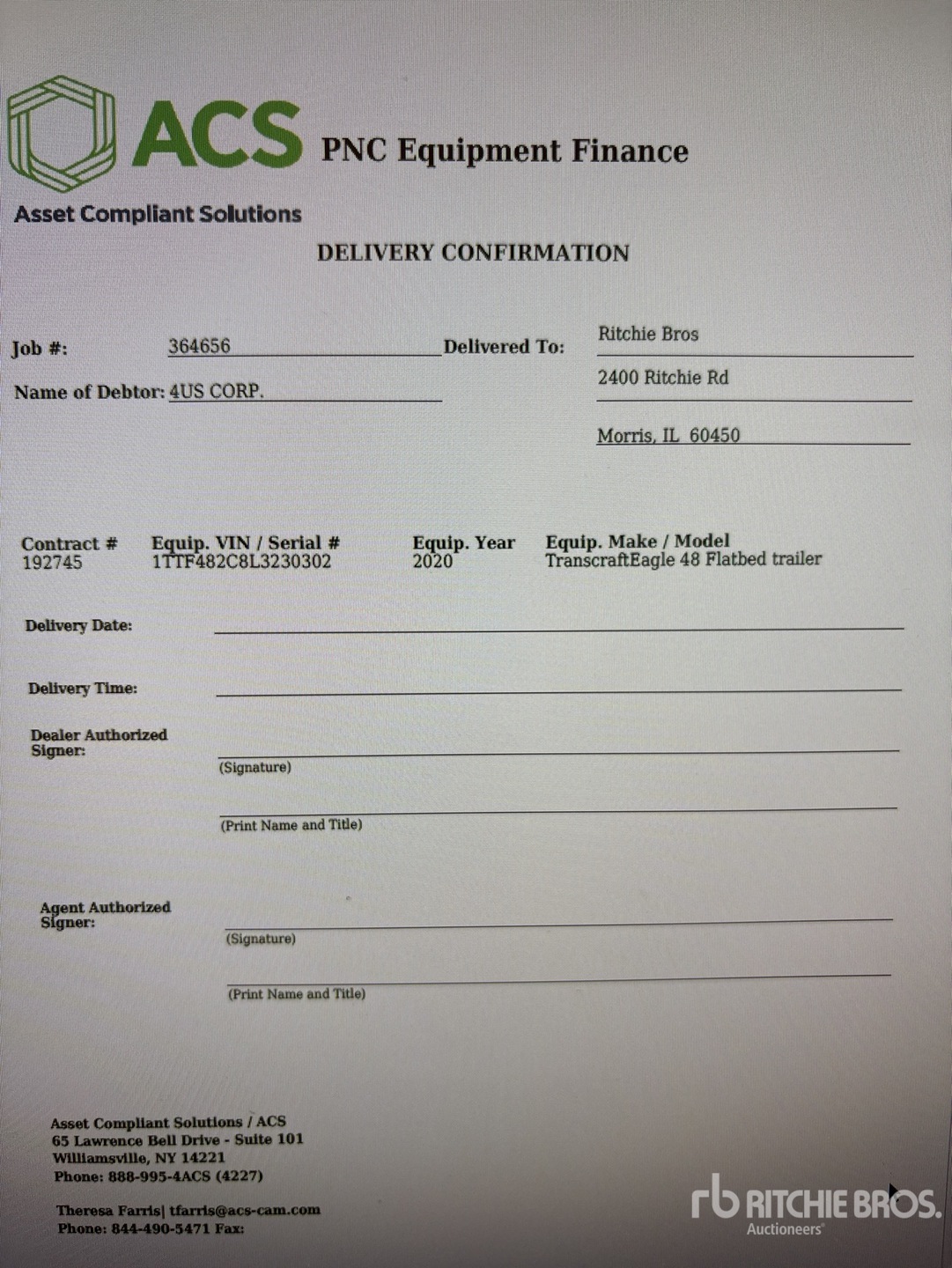 ACS
Asset Compliant Solutions
PNC Equipment Finance

DELIVERY CONFIRMATION

Job #: 364656
Name of Debtor: 4US CORP.
Delivered To: Ritchie Bros
2400 Ritchie Rd
Morris, IL 60450

| Contract # | Equip. VIN / Serial # | Equip. Year | Equip. Make / Model |
|---|---|---|---|
| 192745 | 1TTF482C8L3230302 | 2020 | TranscraftEagle 48 Flatbed trailer |

Delivery Date:

Delivery Time:

Dealer Authorized Signer:
(Signature)
(Print Name and Title)

Agent Authorized Signer:
(Signature)
(Print Name and Title)

Asset Compliant Solutions / ACS
65 Lawrence Bell Drive - Suite 101
Williamsville, NY 14221
Phone: 888-995-4ACS (4227)

Theresa Farris| tfarris@acs-cam.com
Phone: 844-490-5471 Fax:

rb RITCHIE BROS.
Auctioneers